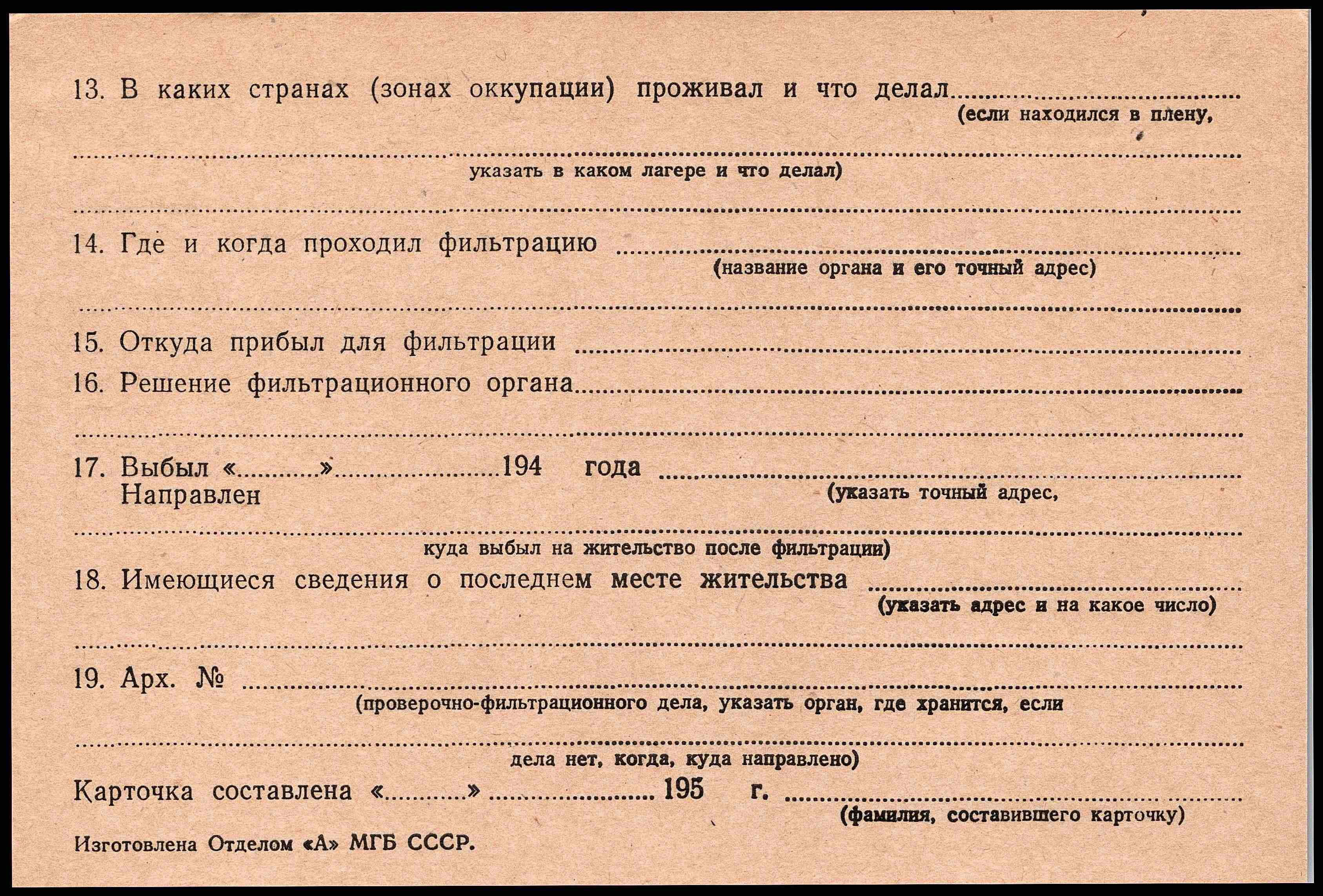 13. В каких странах (зонах оккупации) проживал и что делал ____
(если находился в плену,

____
указать в каком лагере и что делал)

____

14. Где и когда проходил фильтрацию ____
(название органа и его точный адрес)

____

15. Откуда прибыл для фильтрации ____

16. Решение фильтрационного органа ____

____

17. Выбыл «____» ____ 194 года ____
Направлен
(указать точный адрес,

____
куда выбыл на жительство после фильтрации)

18. Имеющиеся сведения о последнем месте жительства ____
(указать адрес и на какое число)

____

19. Арх. № ____
(проверочно-фильтрационного дела, указать орган, где хранится, если

____
дела нет, когда, куда направлено)

Карточка составлена «____» ____ 195 г. ____
(фамилия, составившего карточку)

Изготовлена Отделом «А» МГБ СССР.